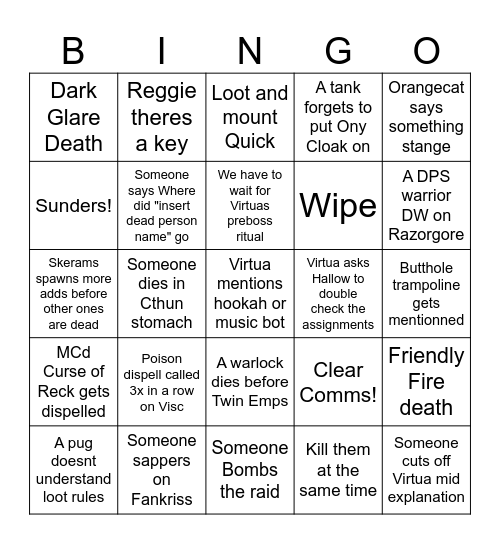 | B | I | N | G | O |
|---|---|---|---|---|
| Dark Glare Death | Reggie theres a key | Loot and mount Quick | A tank forgets to put Ony Cloak on | Orangecat says something stange |
| Sunders! | Someone says Where did "insert dead person name" go | We have to wait for Virtuas preboss ritual | Wipe | A DPS warrior DW on Razorgore |
| Skerams spawns more adds before other ones are dead | Someone dies in Cthun stomach | Virtua mentions hookah or music bot | Virtua asks Hallow to double check the assignments | Butthole trampoline gets mentionned |
| MCd Curse of Reck gets dispelled | Poison dispell called 3x in a row on Visc | A warlock dies before Twin Emps | Clear Comms! | Friendly Fire death |
| A pug doesnt understand loot rules | Someone sappers on Fankriss | Someone Bombs the raid | Kill them at the same time | Someone cuts off Virtua mid explanation |